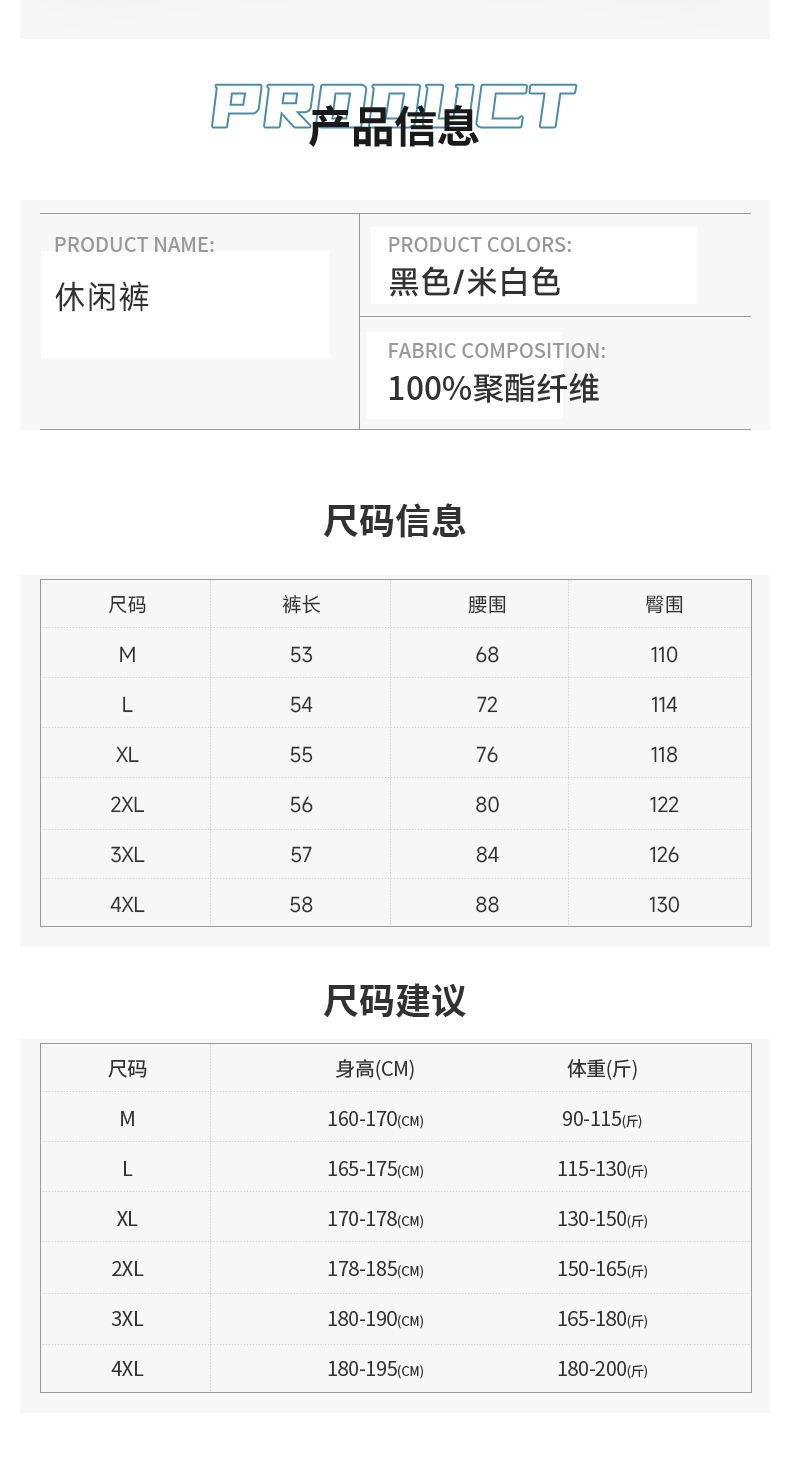 PRODUCT
产品信息

PRODUCT NAME:
休闲裤

PRODUCT COLORS:
黑色/米白色

FABRIC COMPOSITION:
100%聚酯纤维

尺码信息

| 尺码 | 裤长 | 腰围 | 臀围 |
|---|---|---|---|
| M | 53 | 68 | 110 |
| L | 54 | 72 | 114 |
| XL | 55 | 76 | 118 |
| 2XL | 56 | 80 | 122 |
| 3XL | 57 | 84 | 126 |
| 4XL | 58 | 88 | 130 |

尺码建议

| 尺码 | 身高(CM) | 体重(斤) |
|---|---|---|
| M | 160-170(CM) | 90-115(斤) |
| L | 165-175(CM) | 115-130(斤) |
| XL | 170-178(CM) | 130-150(斤) |
| 2XL | 178-185(CM) | 150-165(斤) |
| 3XL | 180-190(CM) | 165-180(斤) |
| 4XL | 180-195(CM) | 180-200(斤) |